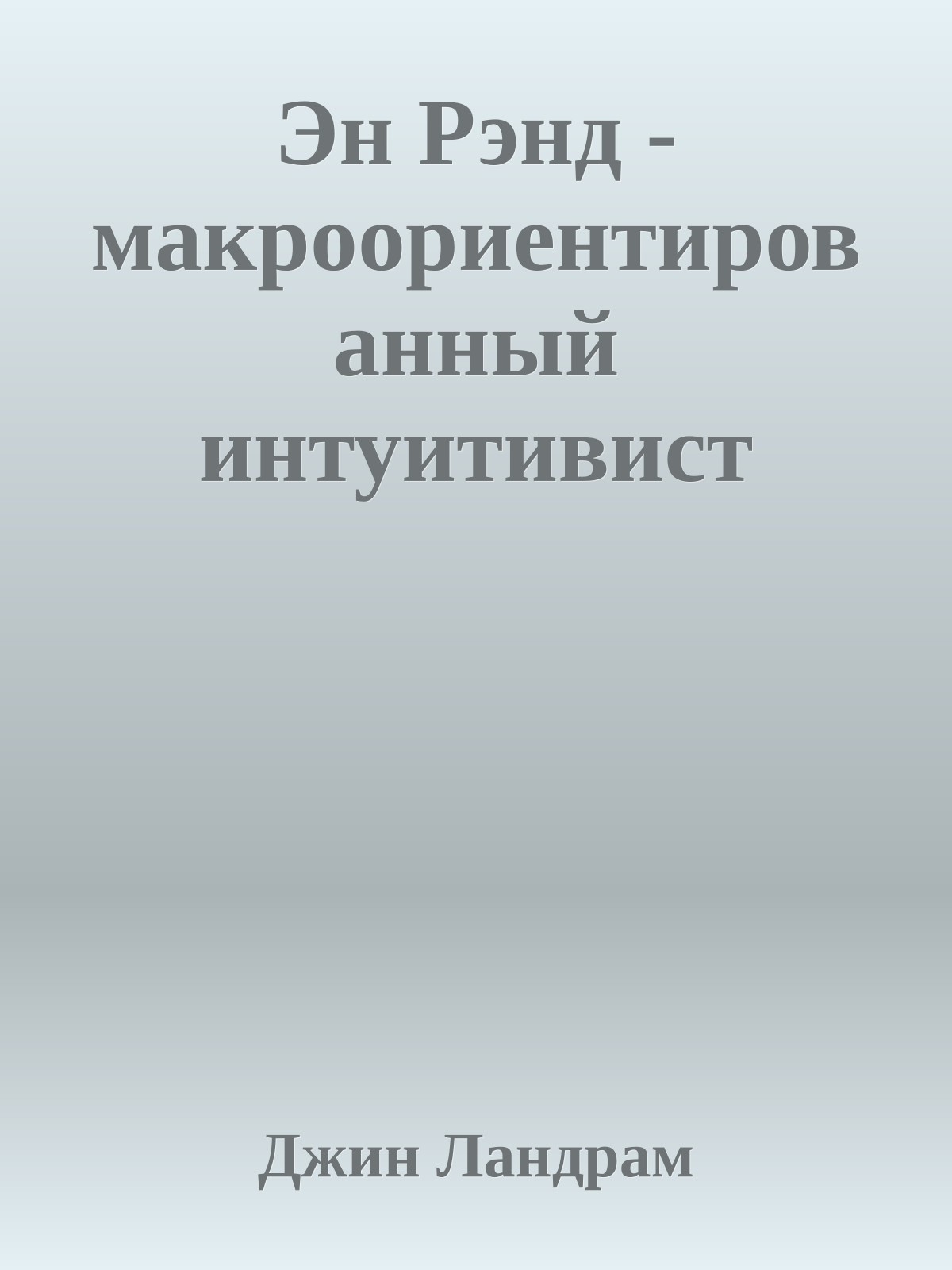 Эн Рэнд - макроориентированный интуитивист

Джин Ландрам